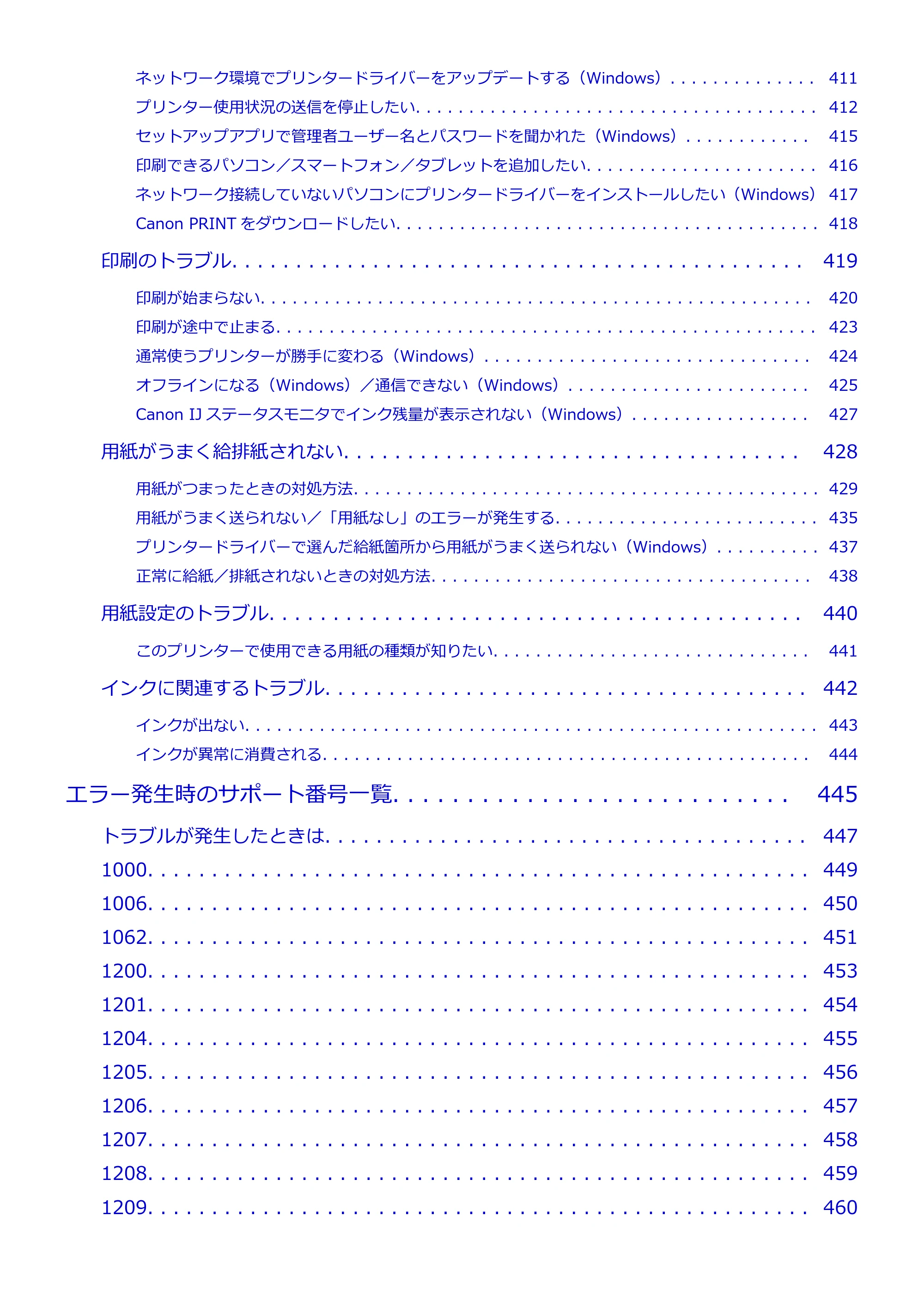 ネットワーク環境でプリンタードライバーをアップデートする（Windows） 411

プリンター使用状況の送信を停止したい 412

セットアップアプリで管理者ユーザー名とパスワードを聞かれた（Windows） 415

印刷できるパソコン／スマートフォン／タブレットを追加したい 416

ネットワーク接続していないパソコンにプリンタードライバーをインストールしたい（Windows） 417

Canon PRINTをダウンロードしたい 418

印刷のトラブル 419

印刷が始まらない 420

印刷が途中で止まる 423

通常使うプリンターが勝手に変わる（Windows） 424

オフラインになる（Windows）／通信できない（Windows） 425

Canon IJステータスモニタでインク残量が表示されない（Windows） 427

用紙がうまく給排紙されない 428

用紙がつまったときの対処方法 429

用紙がうまく送られない／「用紙なし」のエラーが発生する 435

プリンタードライバーで選んだ給紙箇所から用紙がうまく送られない（Windows） 437

正常に給紙／排紙されないときの対処方法 438

用紙設定のトラブル 440

このプリンターで使用できる用紙の種類が知りたい 441

インクに関連するトラブル 442

インクが出ない 443

インクが異常に消費される 444

エラー発生時のサポート番号一覧 445

トラブルが発生したときは 447

1000 449

1006 450

1062 451

1200 453

1201 454

1204 455

1205 456

1206 457

1207 458

1208 459

1209 460